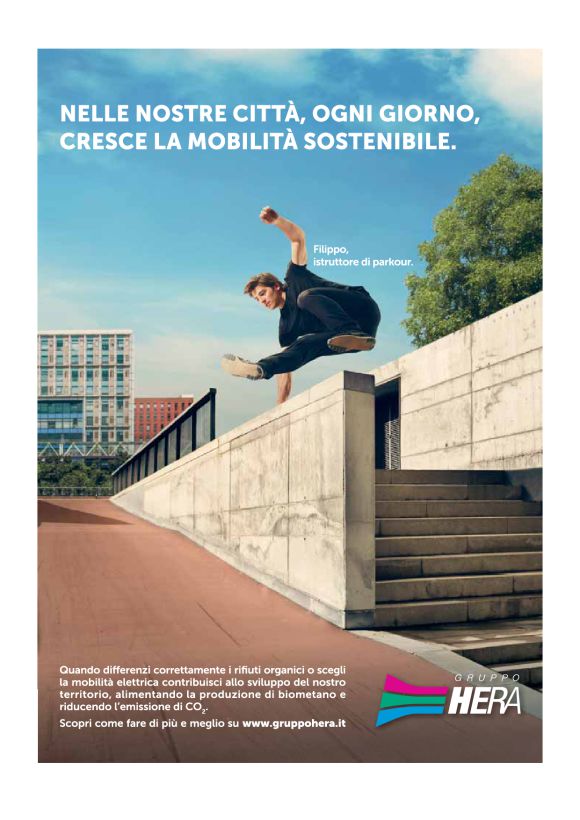 NELLE NOSTRE CITTÀ, OGNI GIORNO, CRESCE LA MOBILITÀ SOSTENIBILE.

Filippo, istruttore di parkour.

Quando differenzi correttamente i rifiuti organici o scegli la mobilità elettrica contribuisci allo sviluppo del nostro territorio, alimentando la produzione di biometano e riducendo l'emissione di $CO_2$.
Scopri come fare di più e meglio su www.gruppohera.it

GRUPPO HERA